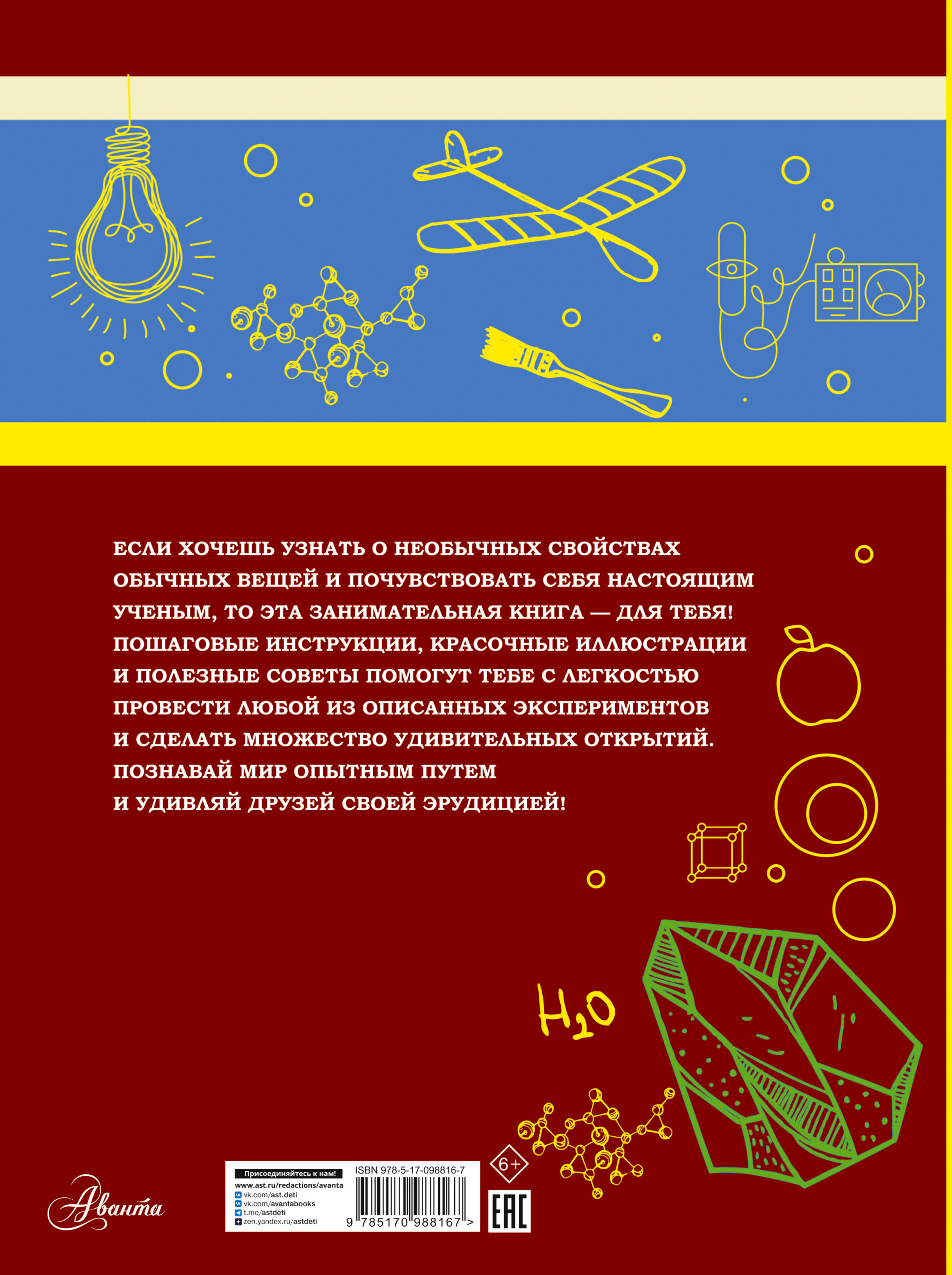 ЕСЛИ ХОЧЕШЬ УЗНАТЬ О НЕОБЫЧНЫХ СВОЙСТВАХ ОБЫЧНЫХ ВЕЩЕЙ И ПОЧУВСТВОВАТЬ СЕБЯ НАСТОЯЩИМ УЧЕНЫМ, ТО ЭТА ЗАНИМАТЕЛЬНАЯ КНИГА — ДЛЯ ТЕБЯ! ПОШАГОВЫЕ ИНСТРУКЦИИ, КРАСОЧНЫЕ ИЛЛЮСТРАЦИИ И ПОЛЕЗНЫЕ СОВЕТЫ ПОМОГУТ ТЕБЕ С ЛЕГКОСТЬЮ ПРОВЕСТИ ЛЮБОЙ ИЗ ОПИСАННЫХ ЭКСПЕРИМЕНТОВ И СДЕЛАТЬ МНОЖЕСТВО УДИВИТЕЛЬНЫХ ОТКРЫТИЙ. ПОЗНАВАЙ МИР ОПЫТНЫМ ПУТЕМ И УДИВЛЯЙ ДРУЗЕЙ СВОЕЙ ЭРУДИЦИЕЙ!

$H_2O$

Аванта

Присоединяйтесь к нам!
www.ast.ru/redactions/avanta
vk.com/ast.deti
vk.com/avantabooks
t.me/astdeti
zen.yandex.ru/astdeti

ISBN 978-5-17-098816-7
9 785170 988167 >

6+

EAC